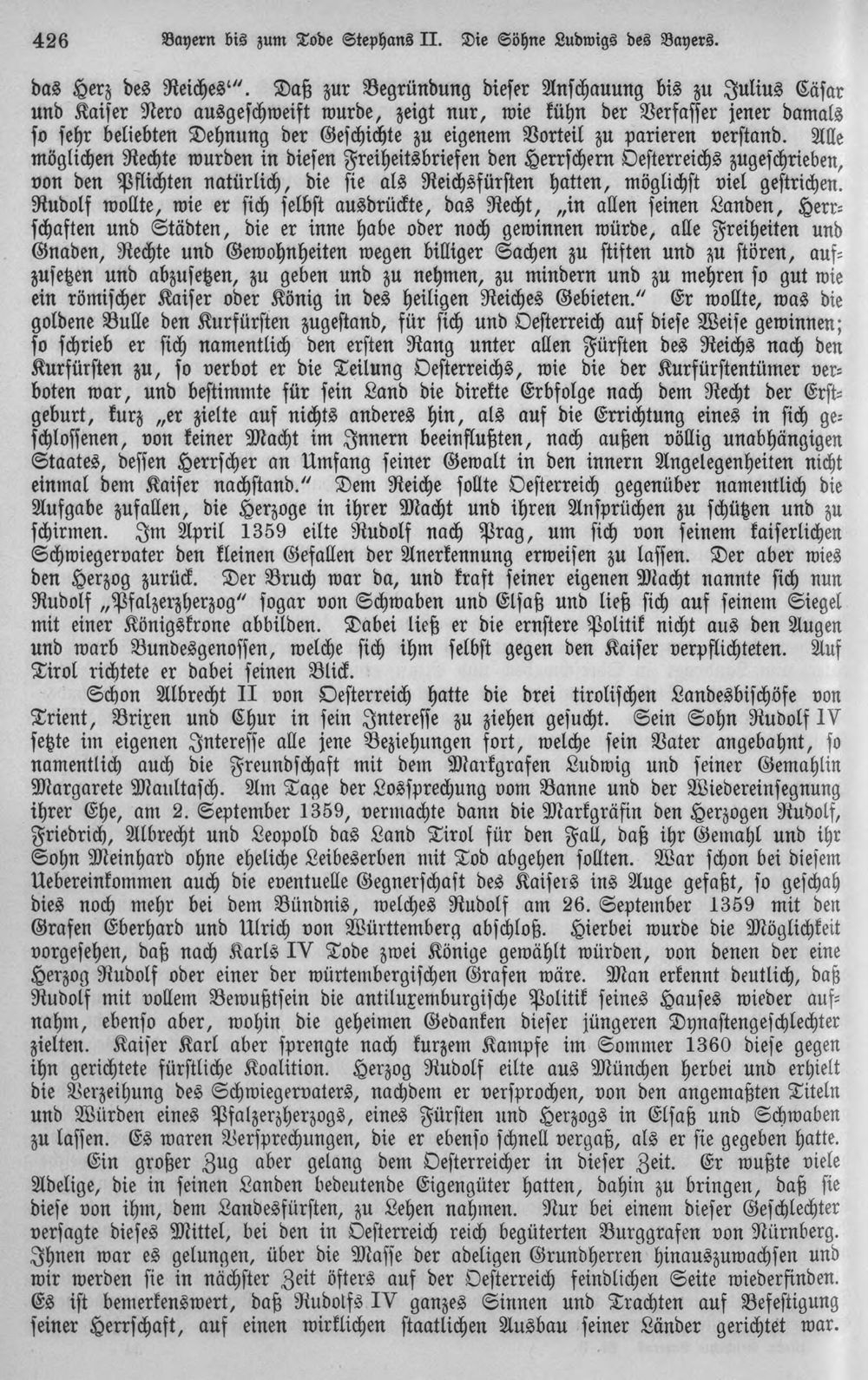 426 Bayern bis zum Tode Stephans II. Die Söhne Ludwigs des Bayers.

das Herz des Reiches'". Daß zur Begründung dieser Anschauung bis zu Julius Cäsar und Kaiser Nero ausgeschweift wurde, zeigt nur, wie kühn der Verfasser jener damals so sehr beliebten Dehnung der Geschichte zu eigenem Vorteil zu parieren verstand. Alle möglichen Rechte wurden in diesen Freiheitsbriefen den Herrschern Oesterreichs zugeschrieben, von den Pflichten natürlich, die sie als Reichsfürsten hatten, möglichst viel gestrichen. Rudolf wollte, wie er sich selbst ausdrückte, das Recht, „in allen seinen Landen, Herrschaften und Städten, die er inne habe oder noch gewinnen würde, alle Freiheiten und Gnaden, Rechte und Gewohnheiten wegen billiger Sachen zu stiften und zu stören, aufzusetzen und abzusetzen, zu geben und zu nehmen, zu mindern und zu mehren so gut wie ein römischer Kaiser oder König in des heiligen Reiches Gebieten." Er wollte, was die goldene Bulle den Kurfürsten zugestand, für sich und Oesterreich auf diese Weise gewinnen; so schrieb er sich namentlich den ersten Rang unter allen Fürsten des Reichs nach den Kurfürsten zu, so verbot er die Teilung Oesterreichs, wie die der Kurfürstentümer verboten war, und bestimmte für sein Land die direkte Erbfolge nach dem Recht der Erstgeburt, kurz „er zielte auf nichts anderes hin, als auf die Errichtung eines in sich geschlossenen, von keiner Macht im Innern beeinflußten, nach außen völlig unabhängigen Staates, dessen Herrscher an Umfang seiner Gewalt in den innern Angelegenheiten nicht einmal dem Kaiser nachstand." Dem Reiche sollte Oesterreich gegenüber namentlich die Aufgabe zufallen, die Herzoge in ihrer Macht und ihren Ansprüchen zu schützen und zu schirmen. Im April 1359 eilte Rudolf nach Prag, um sich von seinem kaiserlichen Schwiegervater den kleinen Gefallen der Anerkennung erweisen zu lassen. Der aber wies den Herzog zurück. Der Bruch war da, und kraft seiner eigenen Macht nannte sich nun Rudolf „Pfalzerzherzog" sogar von Schwaben und Elsaß und ließ sich auf seinem Siegel mit einer Königskrone abbilden. Dabei ließ er die ernstere Politik nicht aus den Augen und warb Bundesgenossen, welche sich ihm selbst gegen den Kaiser verpflichteten. Auf Tirol richtete er dabei seinen Blick.

Schon Albrecht II von Oesterreich hatte die drei tirolischen Landesbischöfe von Trient, Brixen und Chur in sein Interesse zu ziehen gesucht. Sein Sohn Rudolf IV setzte im eigenen Interesse alle jene Beziehungen fort, welche sein Vater angebahnt, so namentlich auch die Freundschaft mit dem Markgrafen Ludwig und seiner Gemahlin Margarete Maultasch. Am Tage der Lossprechung vom Banne und der Wiedereinsegnung ihrer Ehe, am 2. September 1359, vermachte dann die Markgräfin den Herzogen Rudolf, Friedrich, Albrecht und Leopold das Land Tirol für den Fall, daß ihr Gemahl und ihr Sohn Meinhard ohne eheliche Leibeserben mit Tod abgehen sollten. War schon bei diesem Uebereinkommen auch die eventuelle Gegnerschaft des Kaisers ins Auge gefaßt, so geschah dies noch mehr bei dem Bündnis, welches Rudolf am 26. September 1359 mit den Grafen Eberhard und Ulrich von Württemberg abschloß. Hierbei wurde die Möglichkeit vorgesehen, daß nach Karls IV Tode zwei Könige gewählt würden, von denen der eine Herzog Rudolf oder einer der würtembergischen Grafen wäre. Man erkennt deutlich, daß Rudolf mit vollem Bewußtsein die antiluxemburgische Politik seines Hauses wieder aufnahm, ebenso aber, wohin die geheimen Gedanken dieser jüngeren Dynastengeschlechter zielten. Kaiser Karl aber sprengte nach kurzem Kampfe im Sommer 1360 diese gegen ihn gerichtete fürstliche Koalition. Herzog Rudolf eilte aus München herbei und erhielt die Verzeihung des Schwiegervaters, nachdem er versprochen, von den angemaßten Titeln und Würden eines Pfalzerzherzogs, eines Fürsten und Herzogs in Elsaß und Schwaben zu lassen. Es waren Versprechungen, die er ebenso schnell vergaß, als er sie gegeben hatte.

Ein großer Zug aber gelang dem Oesterreicher in dieser Zeit. Er wußte viele Adelige, die in seinen Landen bedeutende Eigengüter hatten, dahin zu bringen, daß sie diese von ihm, dem Landesfürsten, zu Lehen nahmen. Nur bei einem dieser Geschlechter versagte dieses Mittel, bei den in Oesterreich reich begüterten Burggrafen von Nürnberg. Ihnen war es gelungen, über die Masse der adeligen Grundherren hinauszuwachsen und wir werden sie in nächster Zeit öfters auf der Oesterreich feindlichen Seite wiederfinden. Es ist bemerkenswert, daß Rudolfs IV ganzes Sinnen und Trachten auf Befestigung seiner Herrschaft, auf einen wirklichen staatlichen Ausbau seiner Länder gerichtet war.